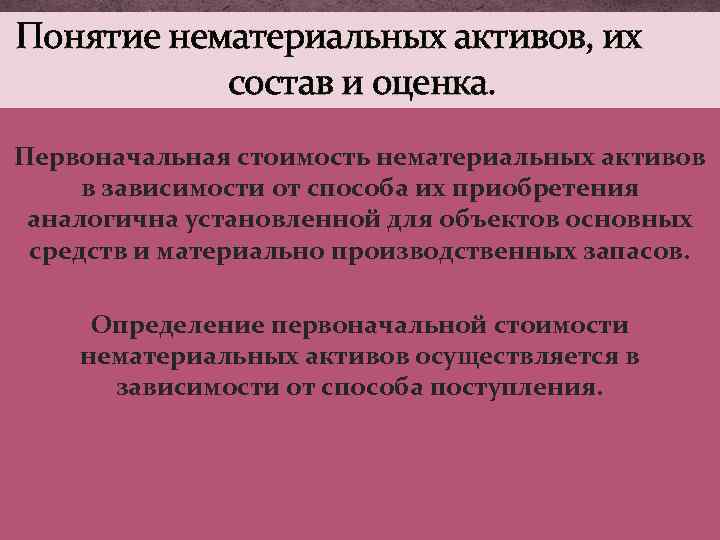 Понятие нематериальных активов, их состав и оценка.

Первоначальная стоимость нематериальных активов в зависимости от способа их приобретения аналогична установленной для объектов основных средств и материально производственных запасов.

Определение первоначальной стоимости нематериальных активов осуществляется в зависимости от способа поступления.